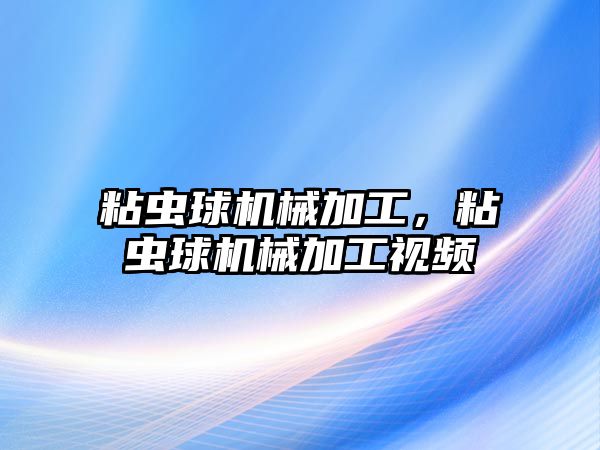 粘虫球机械加工，粘虫球机械加工视频